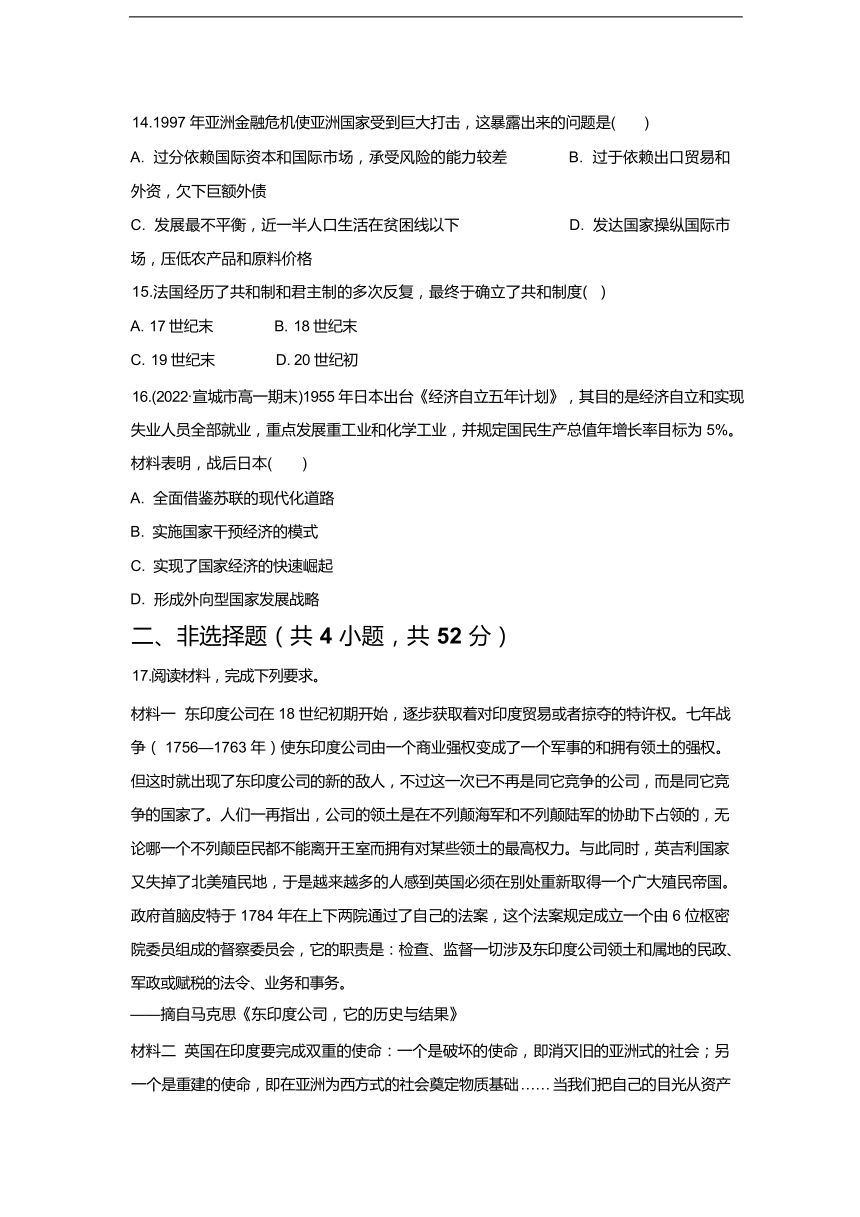 14.1997 年亚洲金融危机使亚洲国家受到巨大打击，这暴露出来的问题是(　　)

A. 过分依赖国际资本和国际市场，承受风险的能力较差　　B. 过于依赖出口贸易和外资，欠下巨额外债

C. 发展最不平衡，近一半人口生活在贫困线以下　　D. 发达国家操纵国际市场，压低农产品和原料价格

15.法国经历了共和制和君主制的多次反复，最终于确立了共和制度(　)

A. 17 世纪末　　B. 18 世纪末

C. 19 世纪末　　D. 20 世纪初

16.(2022·宣城市高一期末)1955 年日本出台《经济自立五年计划》，其目的是经济自立和实现失业人员全部就业，重点发展重工业和化学工业，并规定国民生产总值年增长率目标为 5%。材料表明，战后日本(　　)

A. 全面借鉴苏联的现代化道路

B. 实施国家干预经济的模式

C. 实现了国家经济的快速崛起

D. 形成外向型国家发展战略

二、非选择题（共 4 小题，共 52 分）

17.阅读材料，完成下列要求。

材料一 东印度公司在 18 世纪初期开始，逐步获取着对印度贸易或者掠夺的特许权。七年战争（ 1756—1763 年）使东印度公司由一个商业强权变成了一个军事的和拥有领土的强权。但这时就出现了东印度公司的新的敌人，不过这一次已不再是同它竞争的公司，而是同它竞争的国家了。人们一再指出，公司的领土是在不列颠海军和不列颠陆军的协助下占领的，无论哪一个不列颠臣民都不能离开王室而拥有对某些领土的最高权力。与此同时，英吉利国家又失掉了北美殖民地，于是越来越多的人感到英国必须在别处重新取得一个广大殖民帝国。政府首脑皮特于 1784 年在上下两院通过了自己的法案，这个法案规定成立一个由 6 位枢密院委员组成的督察委员会，它的职责是：检查、监督一切涉及东印度公司领土和属地的民政、军政或赋税的法令、业务和事务。

——摘自马克思《东印度公司，它的历史与结果》

材料二 英国在印度要完成双重的使命：一个是破坏的使命，即消灭旧的亚洲式的社会；另一个是重建的使命，即在亚洲为西方式的社会奠定物质基础……当我们把自己的目光从资产